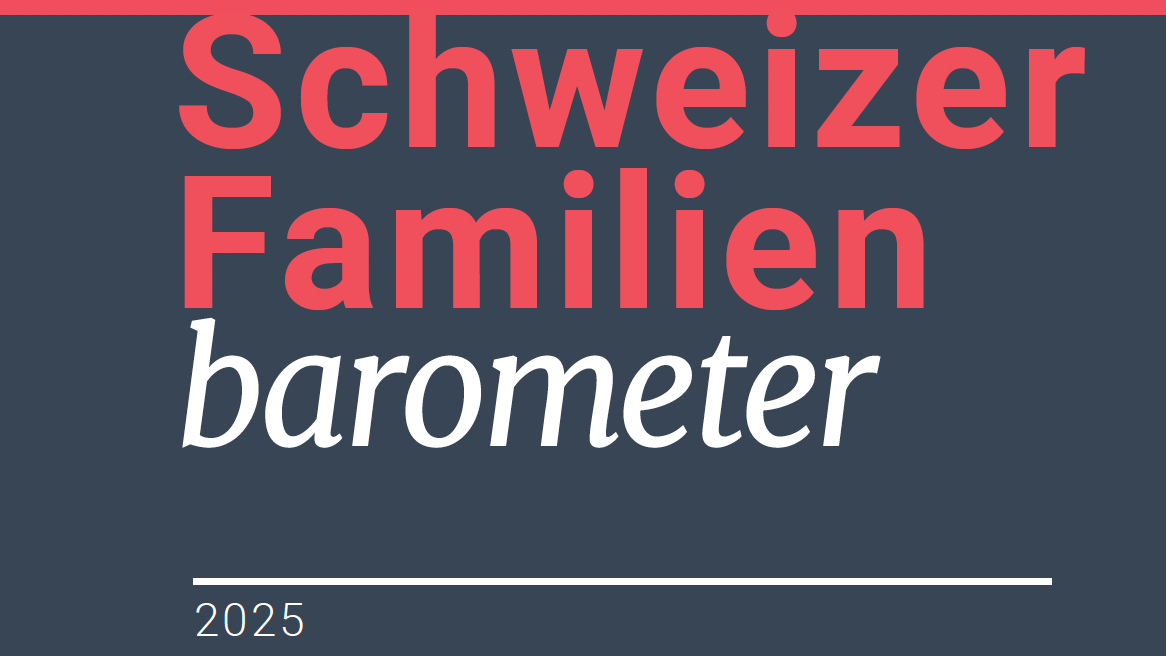 Schweizer Familien barometer

2025